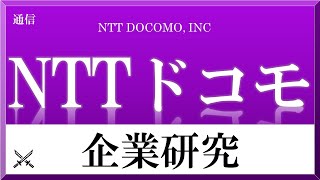 通信

NTT DOCOMO, INC

NTTドコモ

企業研究